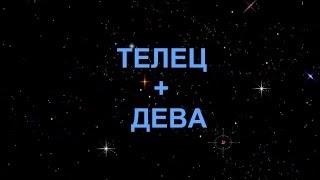 ТЕЛЕЦ
+
ДЕВА